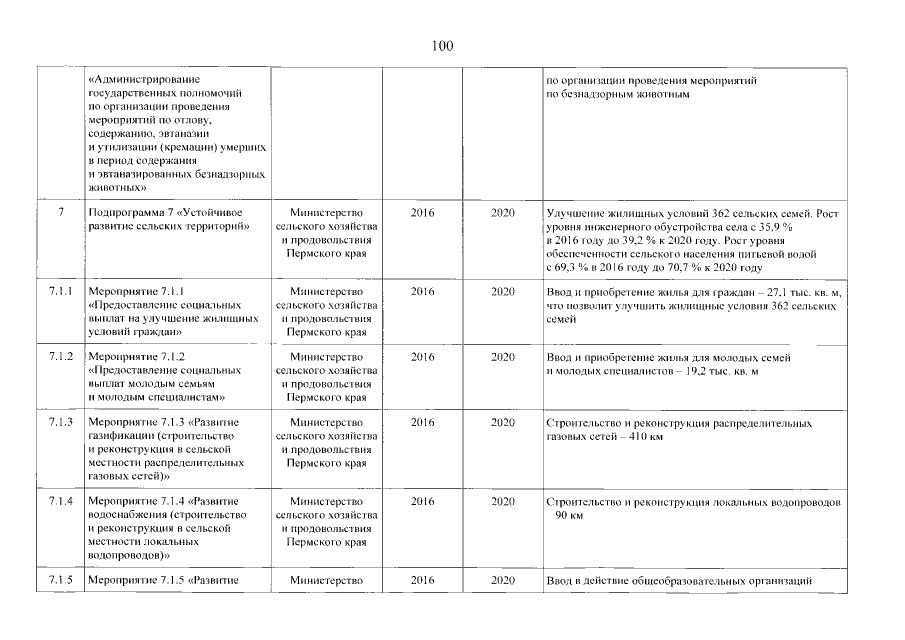 100

|  | «Администрирование государственных полномочий по организации проведения мероприятий по отлову, содержанию, эвтаназии и утилизации (кремации) умерших в период содержания и эвтаназированных безнадзорных животных» |  |  |  | по организации проведения мероприятий по безнадзорным животным |
|---|---|---|---|---|---|
| 7 | Подпрограмма 7 «Устойчивое развитие сельских территорий» | Министерство сельского хозяйства и продовольствия Пермского края | 2016 | 2020 | Улучшение жилищных условий 362 сельских семей. Рост уровня инженерного обустройства села с 35,9 % в 2016 году до 39,2 % к 2020 году. Рост уровня обеспеченности сельского населения питьевой водой с 69,3 % в 2016 году до 70,7 % к 2020 году |
| 7.1.1 | Мероприятие 7.1.1 «Предоставление социальных выплат на улучшение жилищных условий граждан» | Министерство сельского хозяйства и продовольствия Пермского края | 2016 | 2020 | Ввод и приобретение жилья для граждан – 27,1 тыс. кв. м, что позволит улучшить жилищные условия 362 сельских семей |
| 7.1.2 | Мероприятие 7.1.2 «Предоставление социальных выплат молодым семьям и молодым специалистам» | Министерство сельского хозяйства и продовольствия Пермского края | 2016 | 2020 | Ввод и приобретение жилья для молодых семей и молодых специалистов – 19,2 тыс. кв. м |
| 7.1.3 | Мероприятие 7.1.3 «Развитие газификации (строительство и реконструкция в сельской местности распределительных газовых сетей)» | Министерство сельского хозяйства и продовольствия Пермского края | 2016 | 2020 | Строительство и реконструкция распределительных газовых сетей – 410 км |
| 7.1.4 | Мероприятие 7.1.4 «Развитие водоснабжения (строительство и реконструкция в сельской местности локальных водопроводов)» | Министерство сельского хозяйства и продовольствия Пермского края | 2016 | 2020 | Строительство и реконструкция локальных водопроводов 90 км |
| 7.1.5 | Мероприятие 7.1.5 «Развитие | Министерство | 2016 | 2020 | Ввод в действие общеобразовательных организаций |